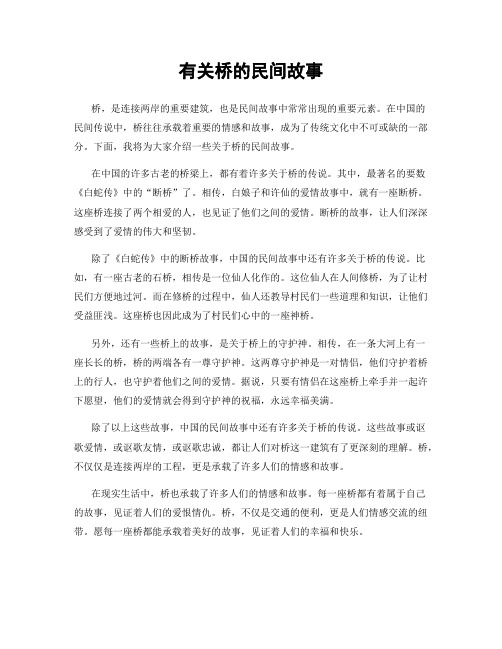 有关桥的民间故事

桥，是连接两岸的重要建筑，也是民间故事中常常出现的重要元素。在中国的民间传说中，桥往往承载着重要的情感和故事，成为了传统文化中不可或缺的一部分。下面，我将为大家介绍一些关于桥的民间故事。

在中国的许多古老的桥梁上，都有着许多关于桥的传说。其中，最著名的要数《白蛇传》中的“断桥”了。相传，白娘子和许仙的爱情故事中，就有一座断桥。这座桥连接了两个相爱的人，也见证了他们之间的爱情。断桥的故事，让人们深深感受到了爱情的伟大和坚韧。

除了《白蛇传》中的断桥故事，中国的民间故事中还有许多关于桥的传说。比如，有一座古老的石桥，相传是一位仙人化作的。这位仙人在人间修桥，为了让村民们方便地过河。而在修桥的过程中，仙人还教导村民们一些道理和知识，让他们受益匪浅。这座桥也因此成为了村民们心中的一座神桥。

另外，还有一些桥上的故事，是关于桥上的守护神。相传，在一条大河上有一座长长的桥，桥的两端各有一尊守护神。这两尊守护神是一对情侣，他们守护着桥上的行人，也守护着他们之间的爱情。据说，只要有情侣在这座桥上牵手并一起许下愿望，他们的爱情就会得到守护神的祝福，永远幸福美满。

除了以上这些故事，中国的民间故事中还有许多关于桥的传说。这些故事或讴歌爱情，或讴歌友情，或讴歌忠诚，都让人们对桥这一建筑有了更深刻的理解。桥，不仅仅是连接两岸的工程，更是承载了许多人们的情感和故事。

在现实生活中，桥也承载了许多人们的情感和故事。每一座桥都有着属于自己的故事，见证着人们的爱恨情仇。桥，不仅是交通的便利，更是人们情感交流的纽带。愿每一座桥都能承载着美好的故事，见证着人们的幸福和快乐。